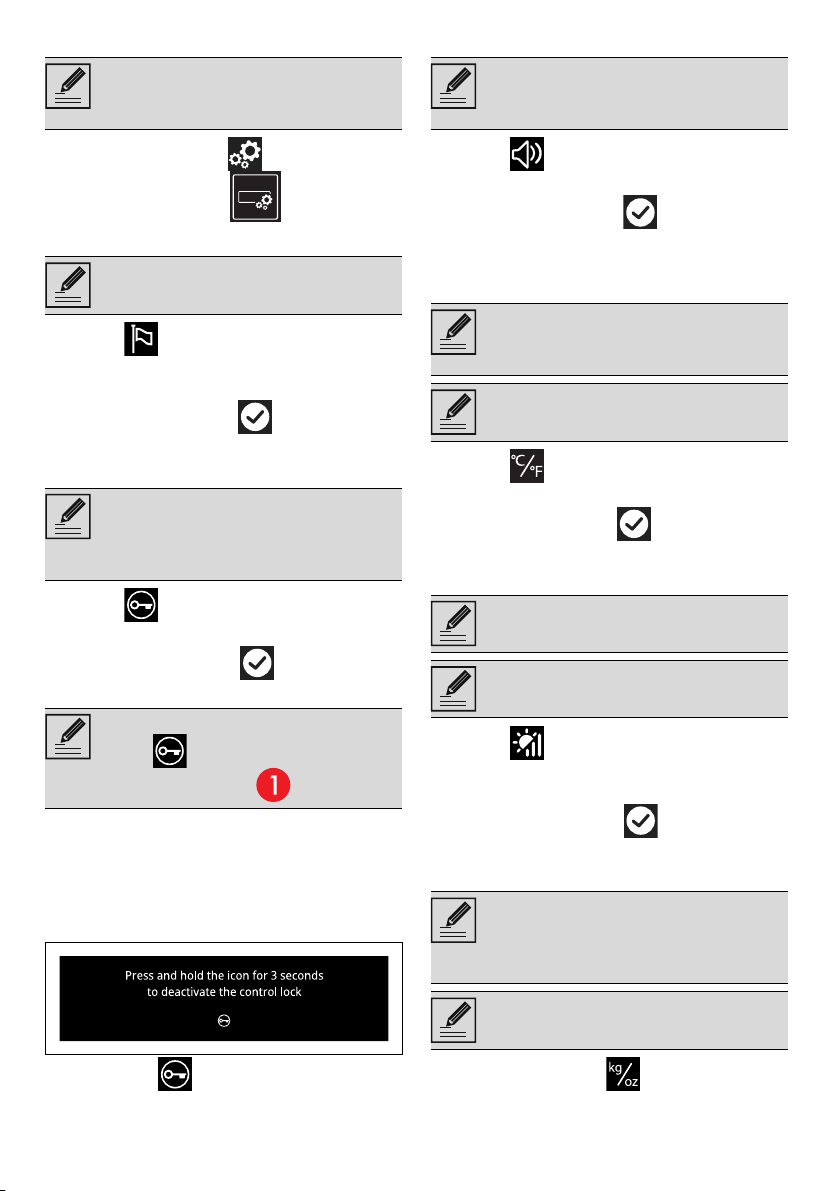 Press and hold the icon for 3 seconds to deactivate the control lock